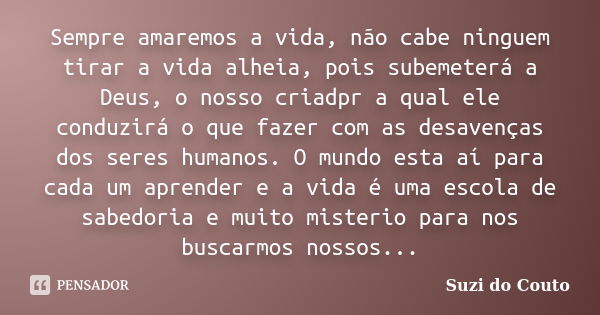 Sempre amaremos a vida, não cabe ninguem tirar a vida alheia, pois subemeterá a Deus, o nosso criadpr a qual ele conduzirá o que fazer com as desavenças dos seres humanos. O mundo esta aí para cada um aprender e a vida é uma escola de sabedoria e muito misterio para nos buscarmos nossos...

PENSADOR

Suzi do Couto